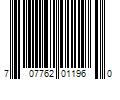 7 07762 01196 0